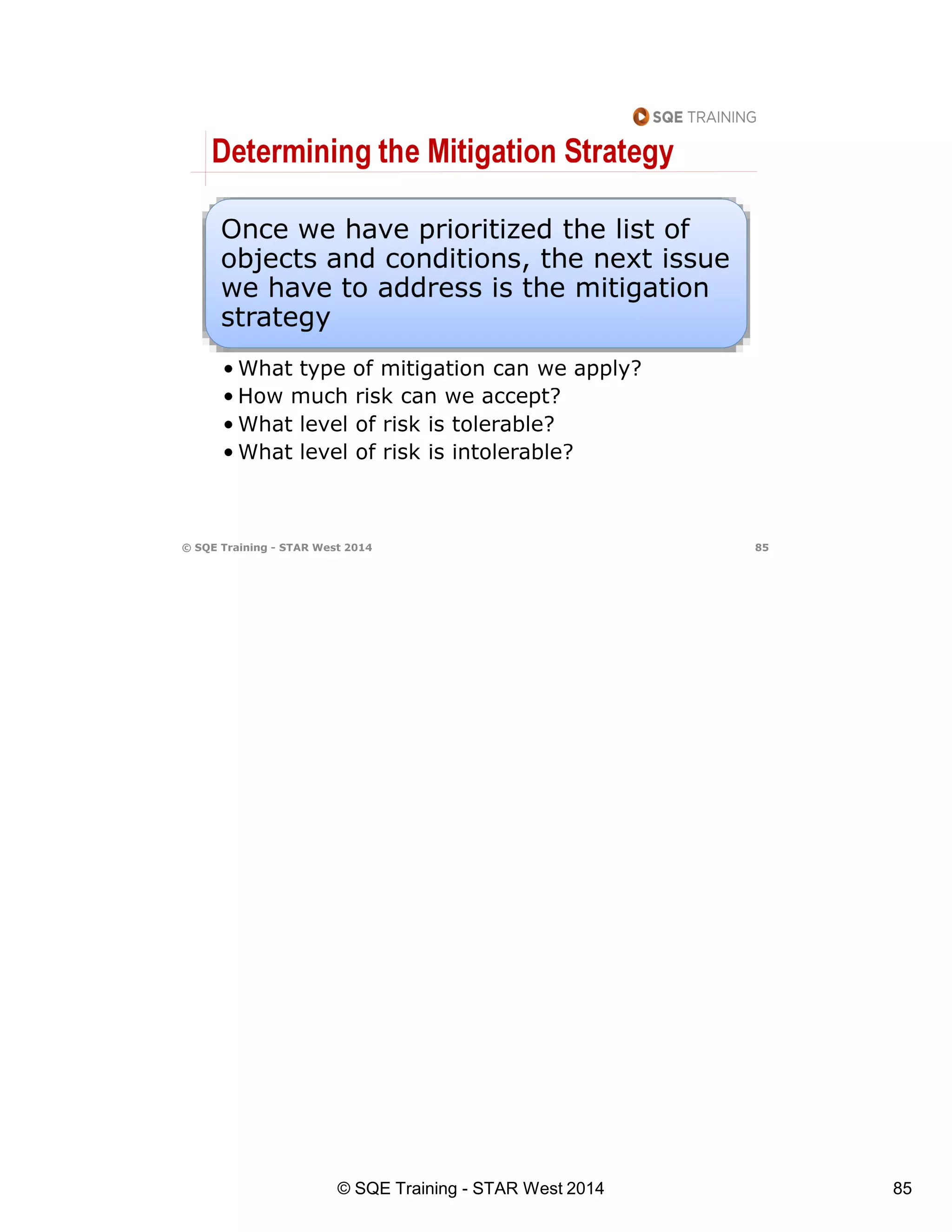 SQE TRAINING

Determining the Mitigation Strategy

Once we have prioritized the list of objects and conditions, the next issue we have to address is the mitigation strategy

• What type of mitigation can we apply?
• How much risk can we accept?
• What level of risk is tolerable?
• What level of risk is intolerable?

© SQE Training - STAR West 2014

85

© SQE Training - STAR West 2014

85